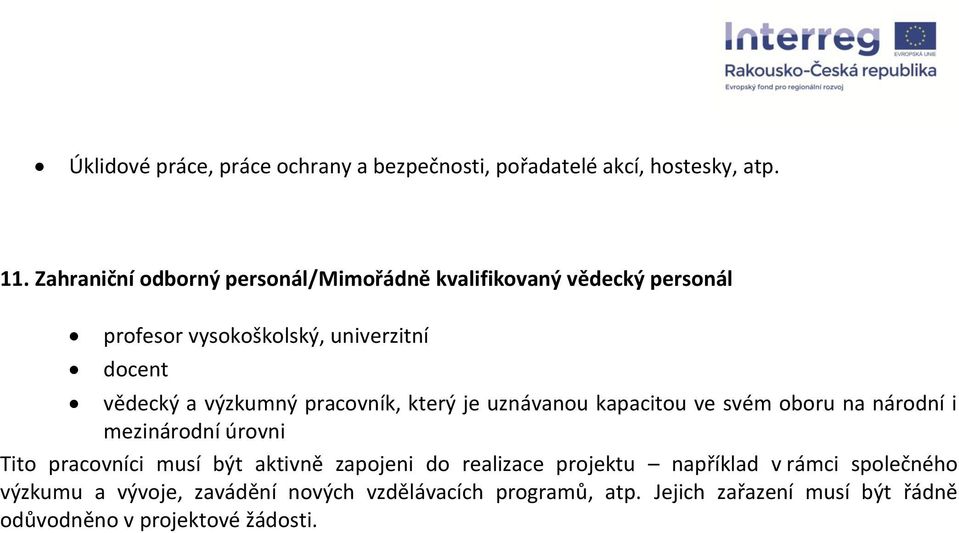 Interreg
EVROPSKÁ UNIE
Rakousko-Česká republika
Evropský fond pro regionální rozvoj

• Úklidové práce, práce ochrany a bezpečnosti, pořadatelé akcí, hostesky, atp.

11. Zahraniční odborný personál/Mimořádně kvalifikovaný vědecký personál

• profesor vysokoškolský, univerzitní
• docent
• vědecký a výzkumný pracovník, který je uznávanou kapacitou ve svém oboru na národní i mezinárodní úrovni

Tito pracovníci musí být aktivně zapojeni do realizace projektu – například v rámci společného výzkumu a vývoje, zavádění nových vzdělávacích programů, atp. Jejich zařazení musí být řádně odůvodněno v projektové žádosti.